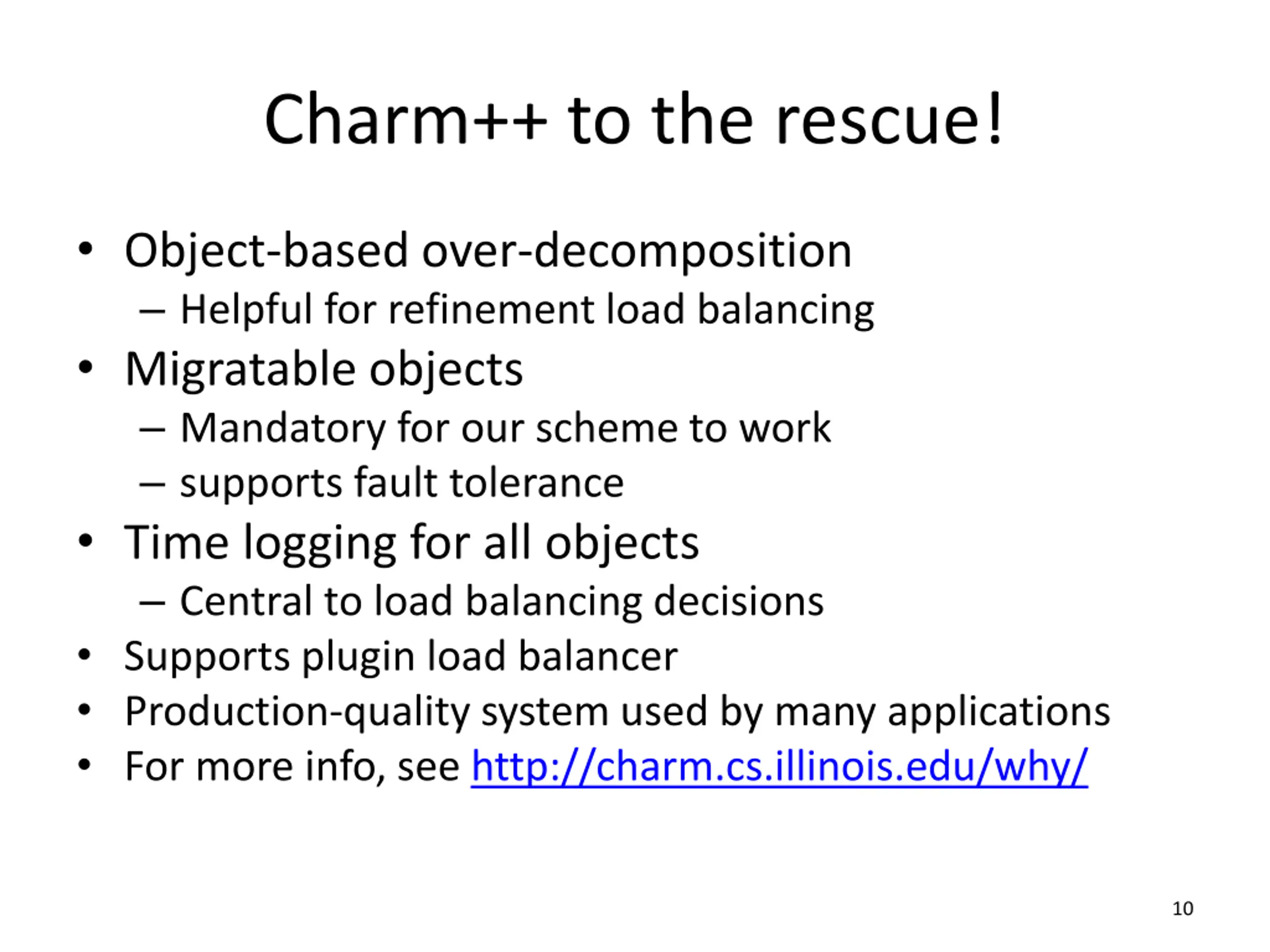 Charm++ to the rescue!

• Object-based over-decomposition
 – Helpful for refinement load balancing
• Migratable objects
 – Mandatory for our scheme to work
 – supports fault tolerance
• Time logging for all objects
 – Central to load balancing decisions
• Supports plugin load balancer
• Production-quality system used by many applications
• For more info, see http://charm.cs.illinois.edu/why/

10